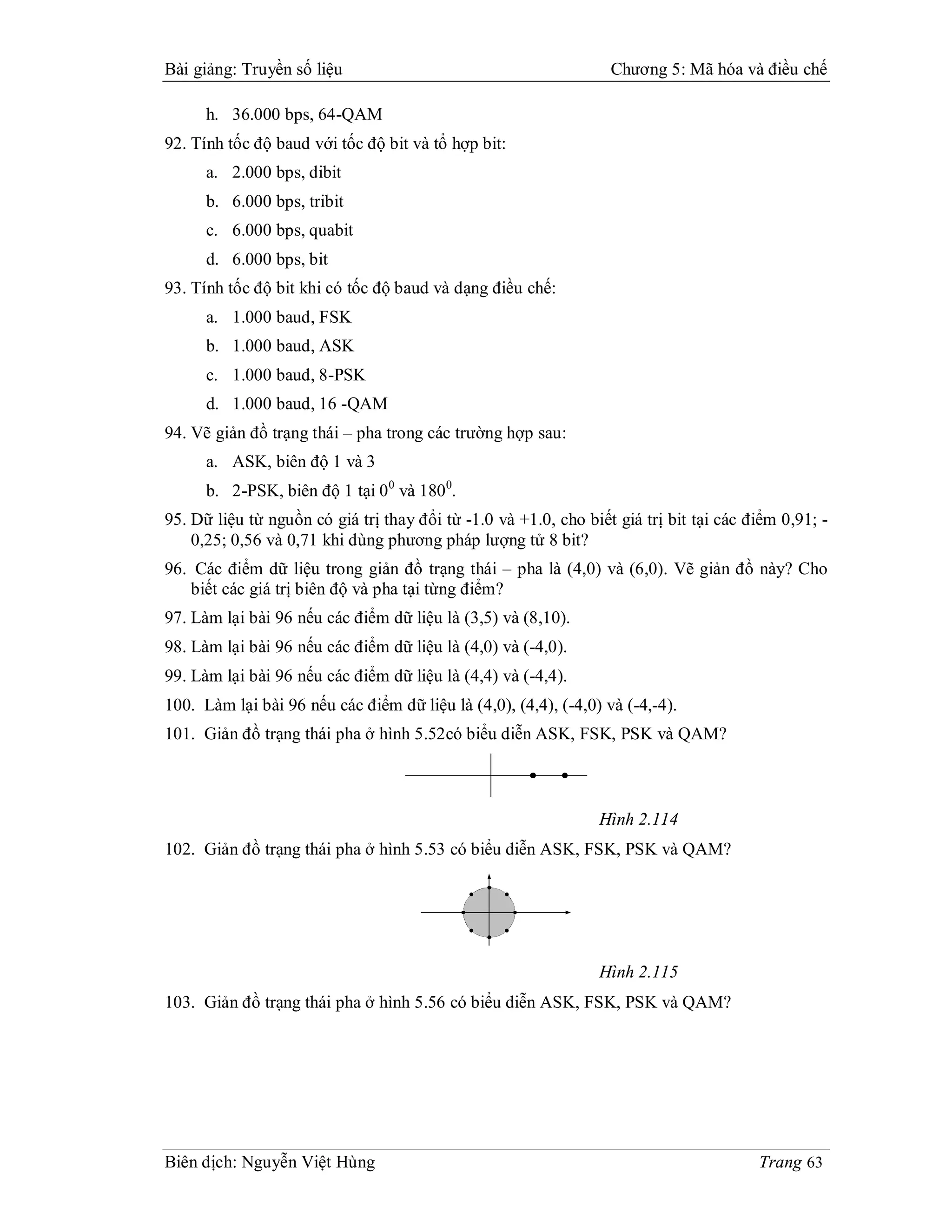 Bài giảng: Truyền số liệu Chương 5: Mã hóa và điều chế

h. 36.000 bps, 64-QAM

92. Tính tốc độ baud với tốc độ bit và tổ hợp bit:

a. 2.000 bps, dibit

b. 6.000 bps, tribit

c. 6.000 bps, quabit

d. 6.000 bps, bit

93. Tính tốc độ bit khi có tốc độ baud và dạng điều chế:

a. 1.000 baud, FSK

b. 1.000 baud, ASK

c. 1.000 baud, 8-PSK

d. 1.000 baud, 16 -QAM

94. Vẽ giản đồ trạng thái – pha trong các trường hợp sau:

a. ASK, biên độ 1 và 3

b. 2-PSK, biên độ 1 tại $0^0$ và $180^0$.

95. Dữ liệu từ nguồn có giá trị thay đổi từ -1.0 và +1.0, cho biết giá trị bit tại các điểm 0,91; -0,25; 0,56 và 0,71 khi dùng phương pháp lượng tử 8 bit?

96. Các điểm dữ liệu trong giản đồ trạng thái – pha là (4,0) và (6,0). Vẽ giản đồ này? Cho biết các giá trị biên độ và pha tại từng điểm?

97. Làm lại bài 96 nếu các điểm dữ liệu là (3,5) và (8,10).

98. Làm lại bài 96 nếu các điểm dữ liệu là (4,0) và (-4,0).

99. Làm lại bài 96 nếu các điểm dữ liệu là (4,4) và (-4,4).

100. Làm lại bài 96 nếu các điểm dữ liệu là (4,0), (4,4), (-4,0) và (-4,-4).

101. Giản đồ trạng thái pha ở hình 5.52có biểu diễn ASK, FSK, PSK và QAM?

Hình 2.114

102. Giản đồ trạng thái pha ở hình 5.53 có biểu diễn ASK, FSK, PSK và QAM?

Hình 2.115

103. Giản đồ trạng thái pha ở hình 5.56 có biểu diễn ASK, FSK, PSK và QAM?

Biên dịch: Nguyễn Việt Hùng Trang 63